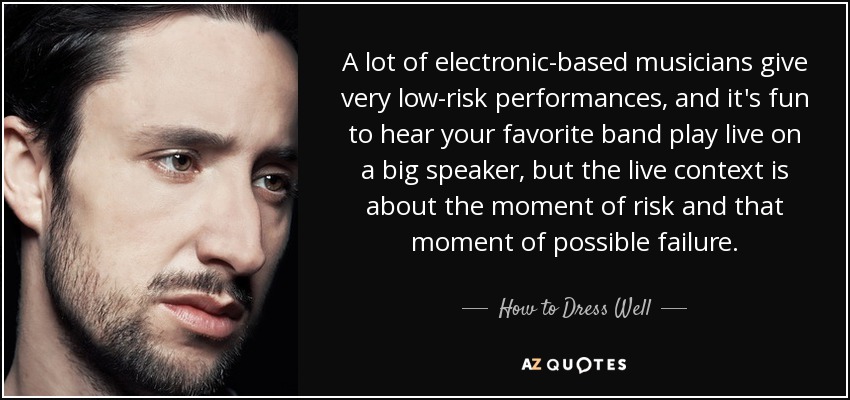 A lot of electronic-based musicians give very low-risk performances, and it's fun to hear your favorite band play live on a big speaker, but the live context is about the moment of risk and that moment of possible failure.

— How to Dress Well —

AZ QUOTES